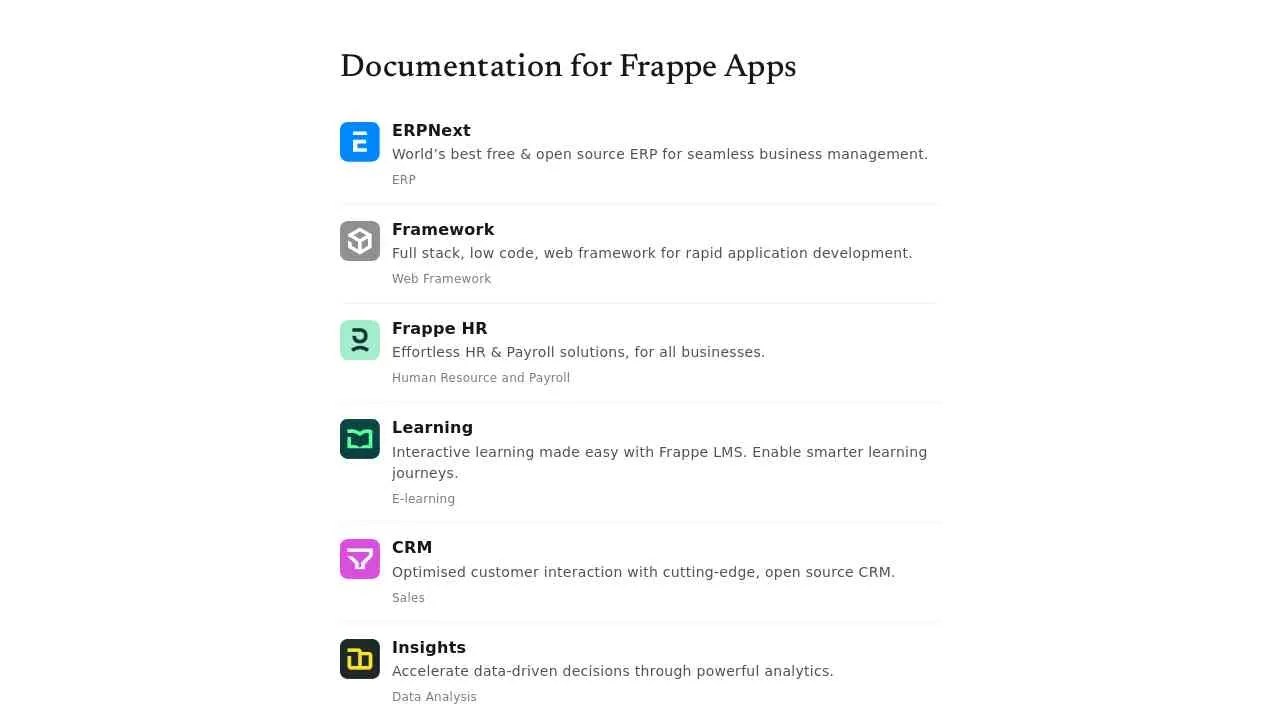 Documentation for Frappe Apps

ERPNext
World's best free & open source ERP for seamless business management.
ERP

Framework
Full stack, low code, web framework for rapid application development.
Web Framework

Frappe HR
Effortless HR & Payroll solutions, for all businesses.
Human Resource and Payroll

Learning
Interactive learning made easy with Frappe LMS. Enable smarter learning journeys.
E-learning

CRM
Optimised customer interaction with cutting-edge, open source CRM.
Sales

Insights
Accelerate data-driven decisions through powerful analytics.
Data Analysis